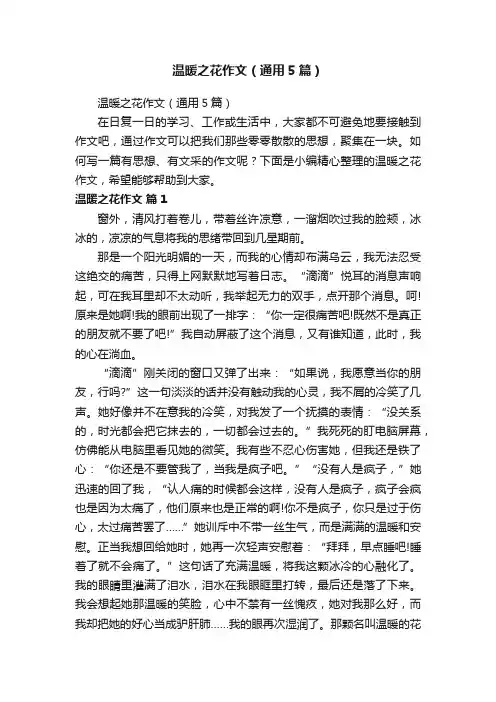 温暖之花作文（通用5篇）

温暖之花作文（通用5篇）

在日复一日的学习、工作或生活中，大家都不可避免地要接触到作文吧，通过作文可以把我们那些零零散散的思想，聚集在一块。如何写一篇有思想、有文采的作文呢？下面是小编精心整理的温暖之花作文，希望能够帮助到大家。

温暖之花作文 篇1

窗外，清风打着卷儿，带着丝许凉意，一溜烟吹过我的脸颊，冰冰的，凉凉的气息将我的思绪带回到几星期前。

那是一个阳光明媚的一天，而我的心情却布满乌云，我无法忍受这绝交的痛苦，只得上网默默地写着日志。“滴滴”悦耳的消息声响起，可在我耳里却不太动听，我举起无力的双手，点开那个消息。呵!原来是她啊!我的眼前出现了一排字：“你一定很痛苦吧!既然不是真正的朋友就不要了吧!”我自动屏蔽了这个消息，又有谁知道，此时，我的心在淌血。

“滴滴”刚关闭的窗口又弹了出来：“如果说，我愿意当你的朋友，行吗?”这一句淡淡的话并没有触动我的心灵，我不屑的冷笑了几声。她好像并不在意我的冷笑，对我发了一个抚摸的表情：“没关系的，时光都会把它抹去的，一切都会过去的。”我死死的盯电脑屏幕，仿佛能从电脑里看见她的微笑。我有些不忍心伤害她，但我还是铁了心：“你还是不要管我了，当我是疯子吧。”“没有人是疯子，”她迅速的回了我，“认人痛的时候都会这样，没有人是疯子，疯子会疯也是因为太痛了，他们原来也是正常的啊!你不是疯子，你只是过于伤心，太过痛苦罢了……”她训斥中不带一丝生气，而是满满的温暖和安慰。正当我想回给她时，她再一次轻声安慰着：“拜拜，早点睡吧!睡着了就不会痛了。”这句话了充满温暖，将我这颗冰冷的心融化了。我的眼睛里灌满了泪水，泪水在我眼眶里打转，最后还是落了下来。我会想起她那温暖的笑脸，心中不禁有一丝愧疚，她对我那么好，而我却把她的好心当成驴肝肺……我的眼再次湿润了。那颗名叫温暖的花